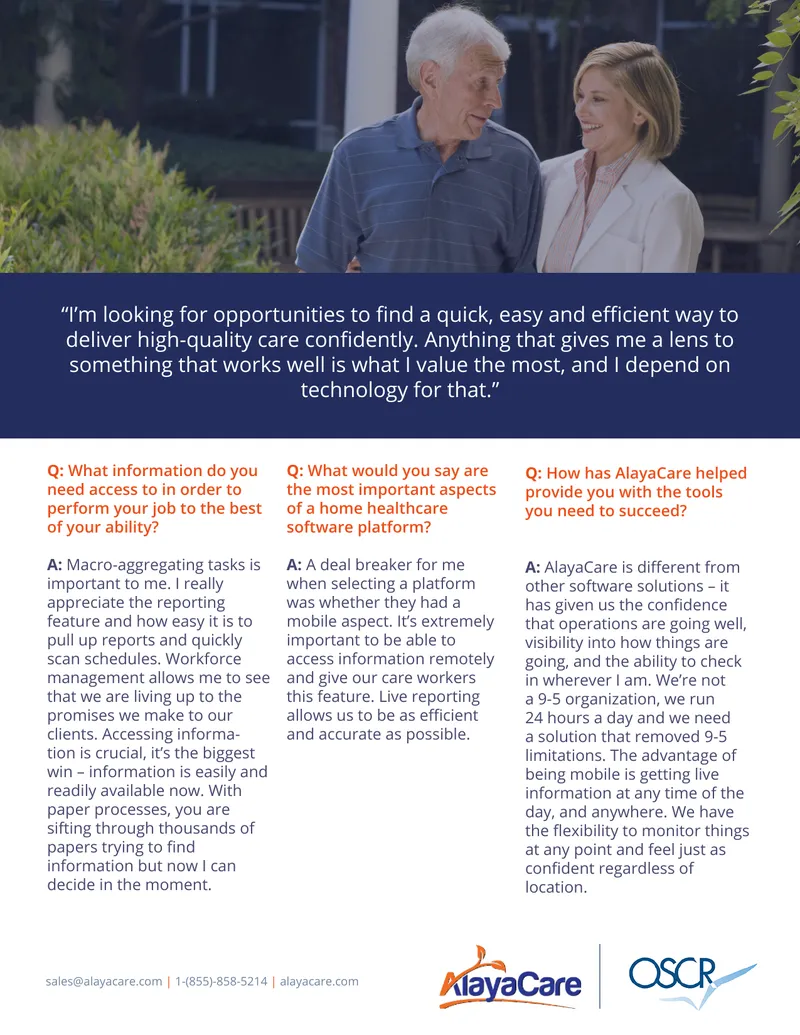 "I'm looking for opportunities to find a quick, easy and efficient way to deliver high-quality care confidently. Anything that gives me a lens to something that works well is what I value the most, and I depend on technology for that."

Q: What information do you need access to in order to perform your job to the best of your ability?

A: Macro-aggregating tasks is important to me. I really appreciate the reporting feature and how easy it is to pull up reports and quickly scan schedules. Workforce management allows me to see that we are living up to the promises we make to our clients. Accessing information is crucial, it's the biggest win – information is easily and readily available now. With paper processes, you are sifting through thousands of papers trying to find information but now I can decide in the moment.

Q: What would you say are the most important aspects of a home healthcare software platform?

A: A deal breaker for me when selecting a platform was whether they had a mobile aspect. It's extremely important to be able to access information remotely and give our care workers this feature. Live reporting allows us to be as efficient and accurate as possible.

Q: How has AlayaCare helped provide you with the tools you need to succeed?

A: AlayaCare is different from other software solutions – it has given us the confidence that operations are going well, visibility into how things are going, and the ability to check in wherever I am. We're not a 9-5 organization, we run 24 hours a day and we need a solution that removed 9-5 limitations. The advantage of being mobile is getting live information at any time of the day, and anywhere. We have the flexibility to monitor things at any point and feel just as confident regardless of location.

sales@alayacare.com | 1-(855)-858-5214 | alayacare.com

AlayaCare

OSCR